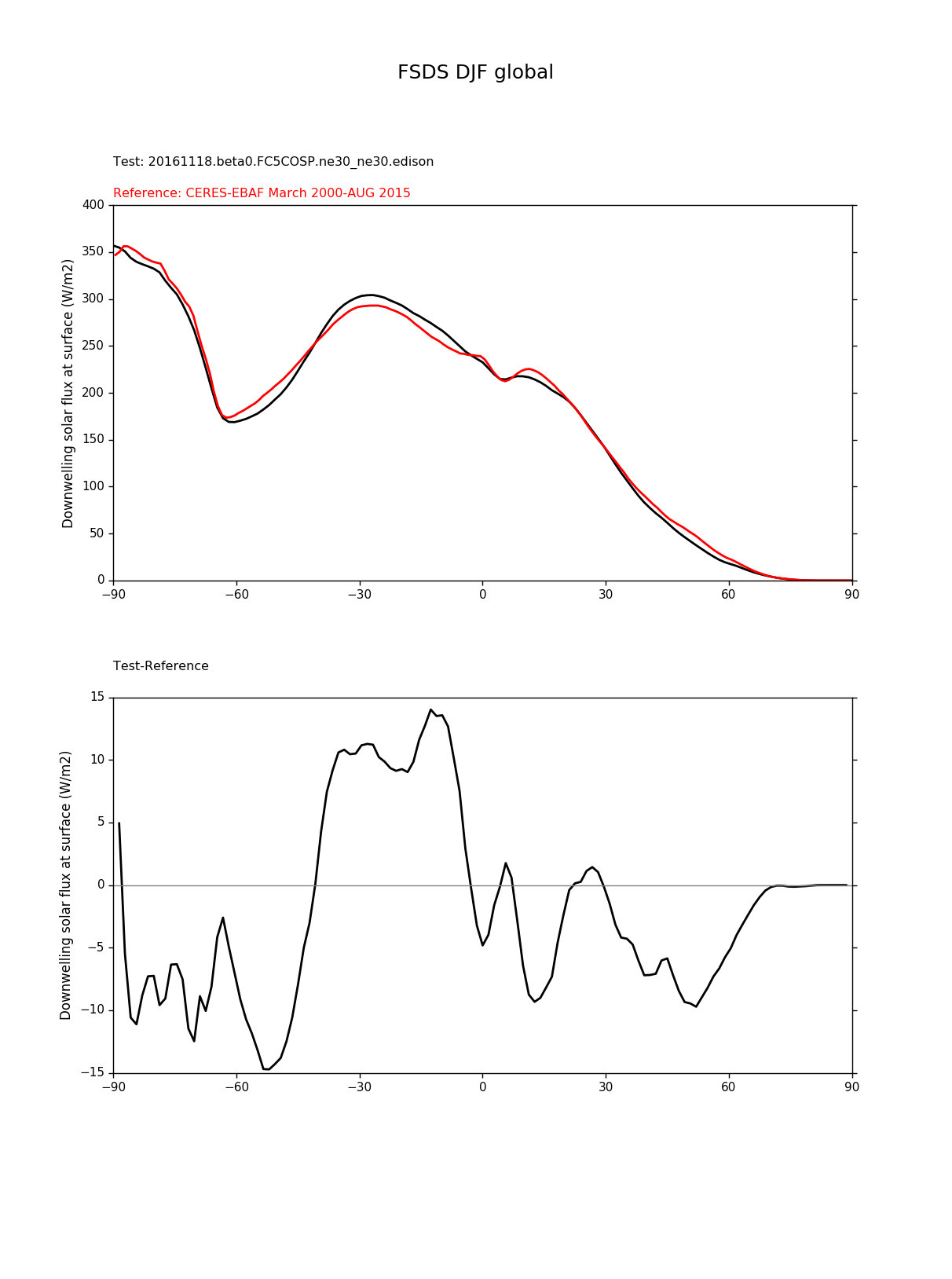 FSDS DJF global

Test: 20161118.beta0.FC5COSP.ne30_ne30.edison

Reference: CERES-EBAF March 2000-AUG 2015

Downwelling solar flux at surface (W/m2)

400
350
300
250
200
150
100
50
0

−90 −60 −30 0 30 60 90

Test-Reference

Downwelling solar flux at surface (W/m2)

15
10
5
0
−5
−10
−15

−90 −60 −30 0 30 60 90